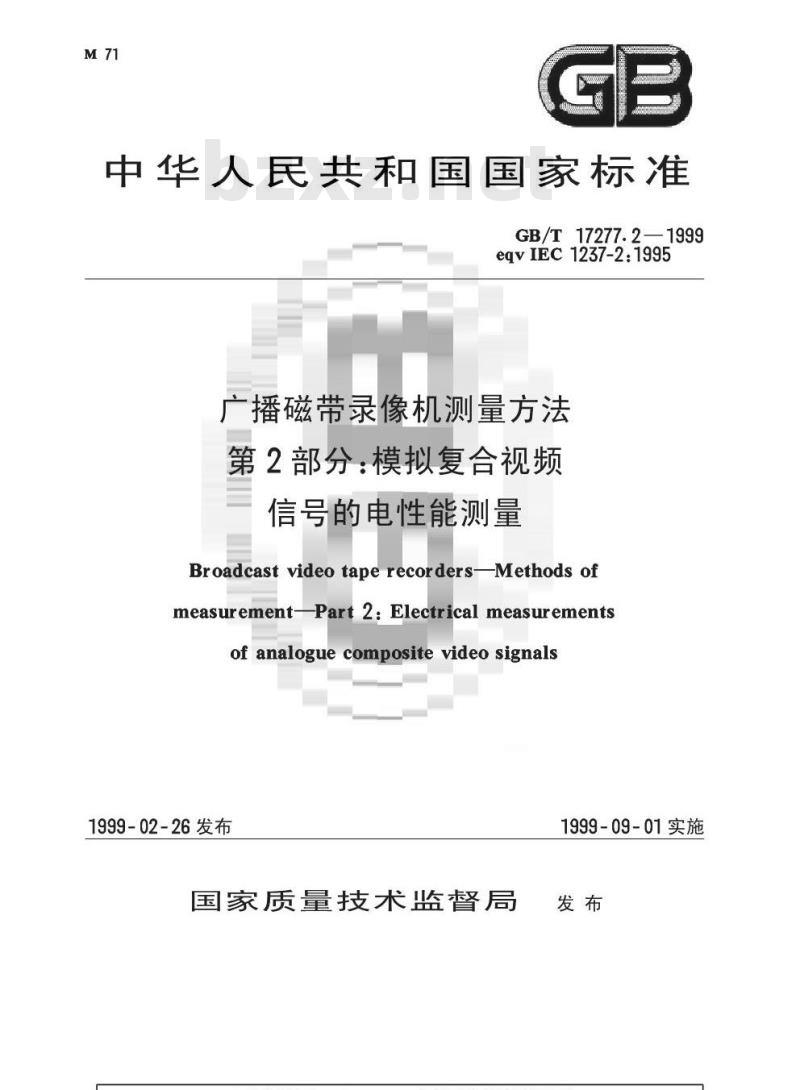 M 71

GB

中华人民共和国国家标准

bzxz.net

GB/T 17277.2—1999
eqv IEC 1237-2:1995

广播磁带录像机测量方法
第2部分：模拟复合视频
信号的电性能测量

Broadcast video tape recorders—Methods of measurement—Part 2: Electrical measurements of analogue composite video signals

1999-02-26 发布

1999-09-01 实施

国家质量技术监督局 发布